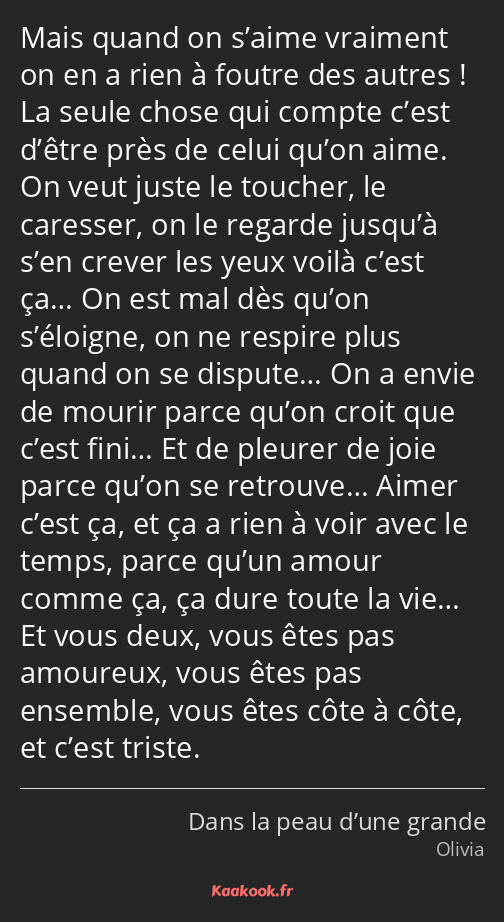 Mais quand on s’aime vraiment on en a rien à foutre des autres ! La seule chose qui compte c’est d’être près de celui qu’on aime. On veut juste le toucher, le caresser, on le regarde jusqu’à s’en crever les yeux voilà c’est ça… On est mal dès qu’on s’éloigne, on ne respire plus quand on se dispute… On a envie de mourir parce qu’on croit que c’est fini… Et de pleurer de joie parce qu’on se retrouve… Aimer c’est ça, et ça a rien à voir avec le temps, parce qu’un amour comme ça, ça dure toute la vie… Et vous deux, vous êtes pas amoureux, vous êtes pas ensemble, vous êtes côte à côte, et c’est triste.

Dans la peau d’une grande
Olivia

Kaakook.fr